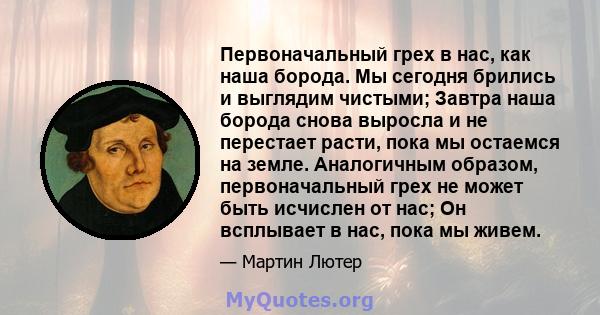 Первоначальный грех в нас, как наша борода. Мы сегодня брились и выглядим чистыми; Завтра наша борода снова выросла и не перестает расти, пока мы остаемся на земле. Аналогичным образом, первоначальный грех не может быть исчислен от нас; Он всплывает в нас, пока мы живем.

— Мартин Лютер

MyQuotes.org